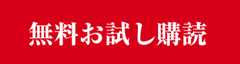 無料お試し購読